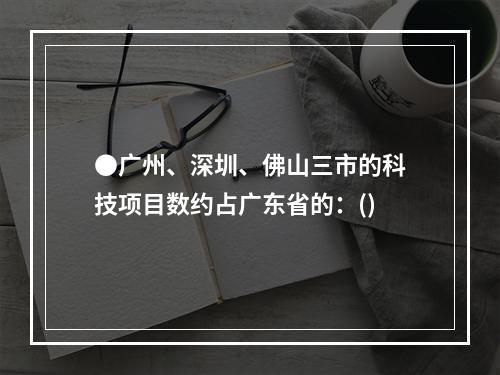 ●广州、深圳、佛山三市的科技项目数约占广东省的：()